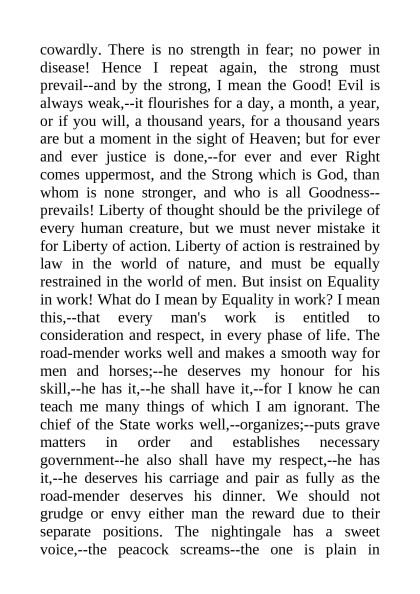 cowardly. There is no strength in fear; no power in disease! Hence I repeat again, the strong must prevail--and by the strong, I mean the Good! Evil is always weak,--it flourishes for a day, a month, a year, or if you will, a thousand years, for a thousand years are but a moment in the sight of Heaven; but for ever and ever justice is done,--for ever and ever Right comes uppermost, and the Strong which is God, than whom is none stronger, and who is all Goodness--prevails! Liberty of thought should be the privilege of every human creature, but we must never mistake it for Liberty of action. Liberty of action is restrained by law in the world of nature, and must be equally restrained in the world of men. But insist on Equality in work! What do I mean by Equality in work? I mean this,--that every man's work is entitled to consideration and respect, in every phase of life. The road-mender works well and makes a smooth way for men and horses;--he deserves my honour for his skill,--he has it,--he shall have it,--for I know he can teach me many things of which I am ignorant. The chief of the State works well,--organizes;--puts grave matters in order and establishes necessary government--he also shall have my respect,--he has it,--he deserves his carriage and pair as fully as the road-mender deserves his dinner. We should not grudge or envy either man the reward due to their separate positions. The nightingale has a sweet voice,--the peacock screams--the one is plain in